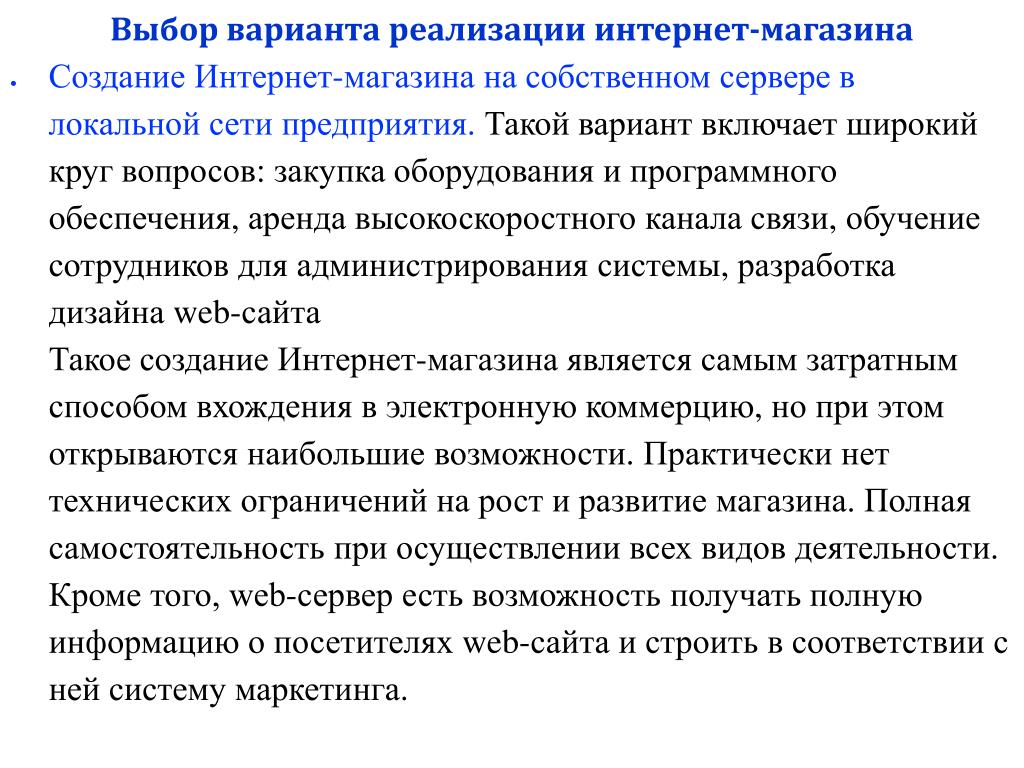 Выбор варианта реализации интернет-магазина

• Создание Интернет-магазина на собственном сервере в локальной сети предприятия. Такой вариант включает широкий круг вопросов: закупка оборудования и программного обеспечения, аренда высокоскоростного канала связи, обучение сотрудников для администрирования системы, разработка дизайна web-сайта
Такое создание Интернет-магазина является самым затратным способом вхождения в электронную коммерцию, но при этом открываются наибольшие возможности. Практически нет технических ограничений на рост и развитие магазина. Полная самостоятельность при осуществлении всех видов деятельности. Кроме того, web-сервер есть возможность получать полную информацию о посетителях web-сайта и строить в соответствии с ней систему маркетинга.